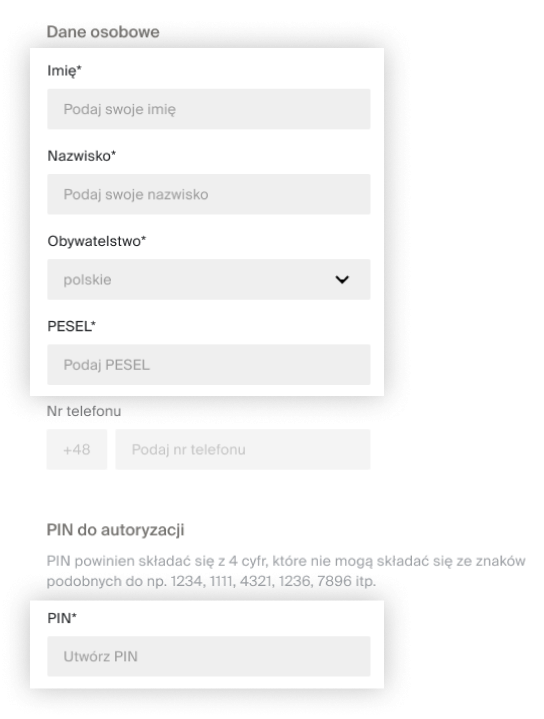 Dane osobowe

Imię*

Podaj swoje imię

Nazwisko*

Podaj swoje nazwisko

Obywatelstwo*

polskie

PESEL*

Podaj PESEL

Nr telefonu

+48

Podaj nr telefonu

PIN do autoryzacji

PIN powinien składać się z 4 cyfr, które nie mogą składać się ze znaków podobnych do np. 1234, 1111, 4321, 1236, 7896 itp.

PIN*

Utwórz PIN